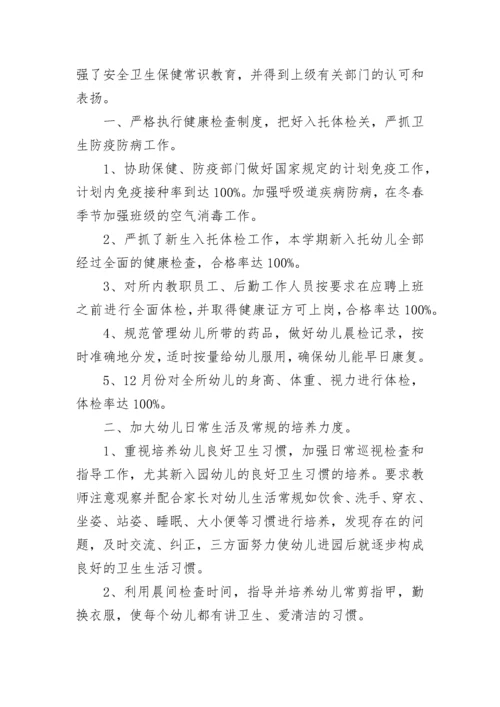 强了安全卫生保健常识教育，并得到上级有关部门的认可和表扬。

一、严格执行健康检查制度，把好入托体检关，严抓卫生防疫防病工作。

1、协助保健、防疫部门做好国家规定的计划免疫工作，计划内免疫接种率到达 100%。加强呼吸道疾病防病，在冬春季节加强班级的空气消毒工作。

2、严抓了新生入托体检工作，本学期新入托幼儿全部经过全面的健康检查，合格率达 100%。

3、对所内教职员工、后勤工作人员按要求在应聘上班之前进行全面体检，并取得健康证方可上岗，合格率达 100%。

4、规范管理幼儿所带的药品，做好幼儿晨检记录，按时准确地分发，适时按量给幼儿服用，确保幼儿能早日康复。

5、12 月份对全所幼儿的身高、体重、视力进行体检，体检率达 100%。

二、加大幼儿日常生活及常规的培养力度。

1、重视培养幼儿良好卫生习惯，加强日常巡视检查和指导工作，尤其新入园幼儿的良好卫生习惯的培养。要求教师注意观察并配合家长对幼儿生活常规如饮食、洗手、穿衣、坐姿、站姿、睡眠、大小便等习惯进行培养，发现存在的问题，及时交流、纠正，三方面努力使幼儿进园后就逐步构成良好的卫生生活习惯。

2、利用晨间检查时间，指导并培养幼儿常剪指甲，勤换衣服，使每个幼儿都有讲卫生、爱清洁的习惯。